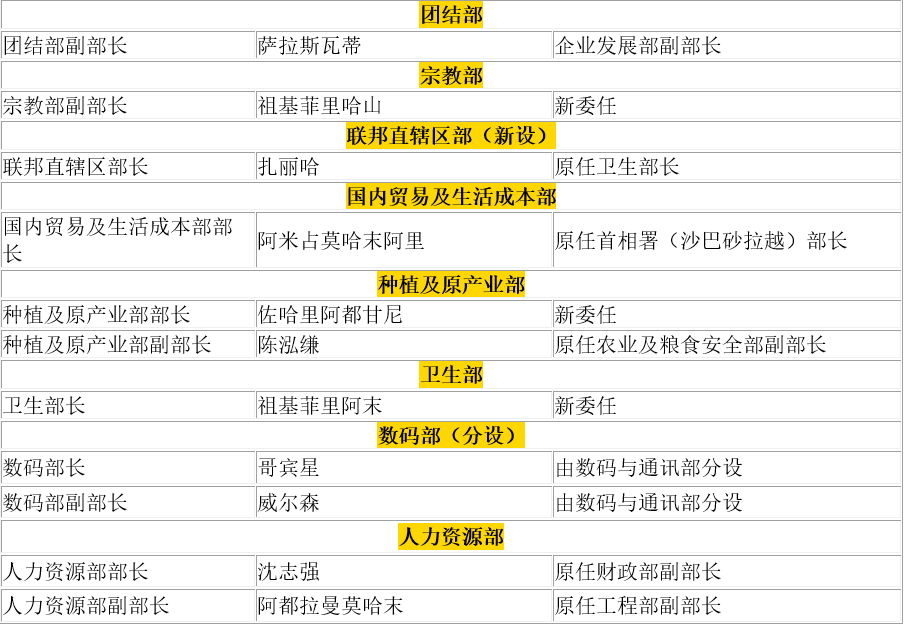 | 团结部 | | |
|---|---|---|
| 团结部副部长 | 萨拉斯瓦蒂 | 企业发展部副部长 |
| 宗教部 | | |
| 宗教部副部长 | 祖基菲里哈山 | 新委任 |
| 联邦直辖区部（新设） | | |
| 联邦直辖区部长 | 扎丽哈 | 原任卫生部长 |
| 国内贸易及生活成本部 | | |
| 国内贸易及生活成本部部长 | 阿米占莫哈末阿里 | 原任首相署（沙巴砂拉越）部长 |
| 种植及原产业部 | | |
| 种植及原产业部部长 | 佐哈里阿都甘尼 | 新委任 |
| 种植及原产业部副部长 | 陈泓缣 | 原任农业及粮食安全部副部长 |
| 卫生部 | | |
| 卫生部长 | 祖基菲里阿末 | 新委任 |
| 数码部（分设） | | |
| 数码部长 | 哥宾星 | 由数码与通讯部分设 |
| 数码部副部长 | 威尔森 | 由数码与通讯部分设 |
| 人力资源部 | | |
| 人力资源部部长 | 沈志强 | 原任财政部副部长 |
| 人力资源部副部长 | 阿都拉曼莫哈末 | 原任工程部副部长 |